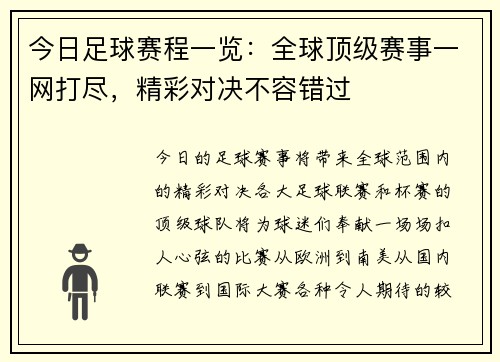 今日足球赛程一览：全球顶级赛事一网打尽，精彩对决不容错过

今日的足球赛事将带来全球范围内的精彩对决各大足球联赛和杯赛的顶级球队将为球迷们奉献一场场扣人心弦的比赛从欧洲到南美从国内联赛到国际大赛各种令人期待的较